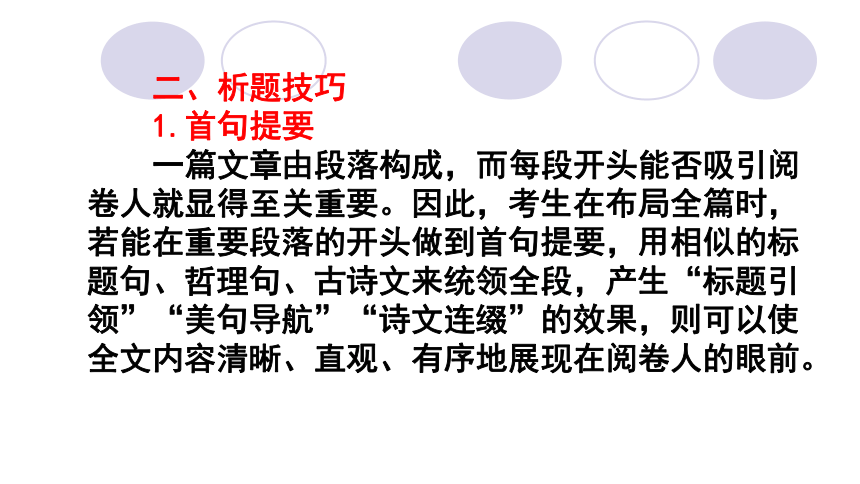 二、析题技巧
1. 首句提要
一篇文章由段落构成，而每段开头能否吸引阅卷人就显得至关重要。因此，考生在布局全篇时，若能在重要段落的开头做到首句提要，用相似的标题句、哲理句、古诗文来统领全段，产生“标题引领”“美句导航”“诗文连缀”的效果，则可以使全文内容清晰、直观、有序地展现在阅卷人的眼前。